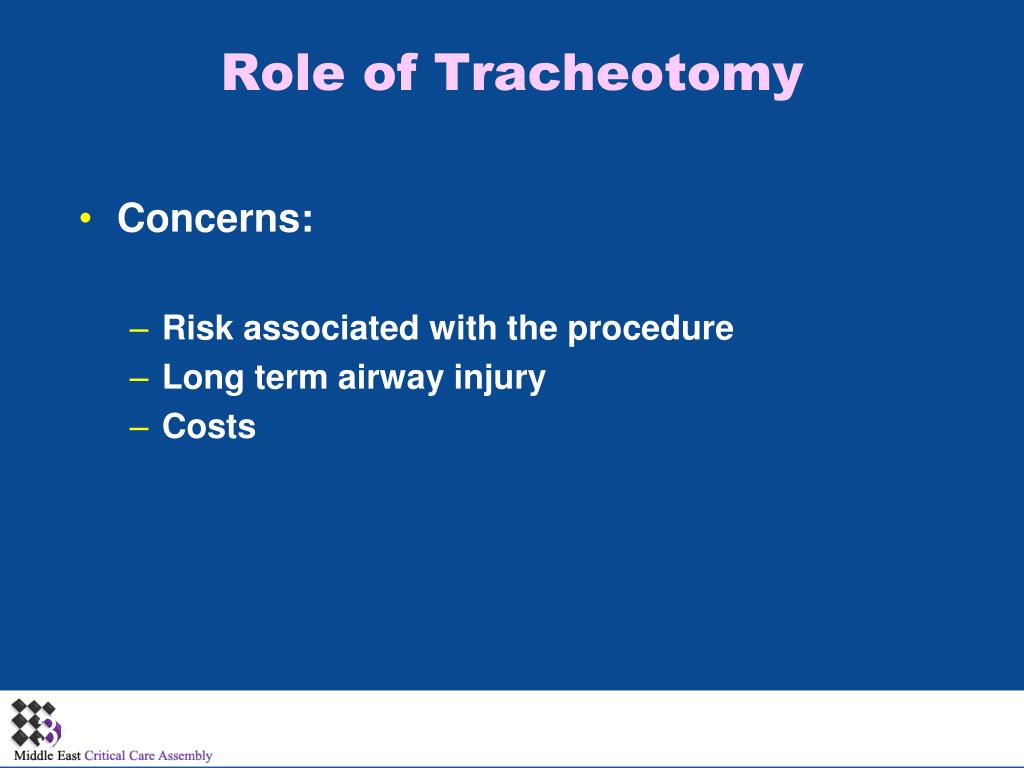 Role of Tracheotomy

• Concerns:

– Risk associated with the procedure
– Long term airway injury
– Costs

Middle East Critical Care Assembly